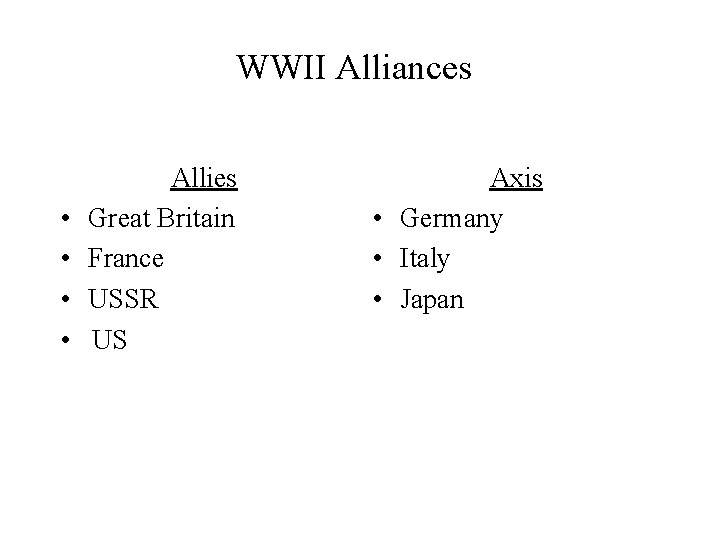 WWII Alliances

Allies
• Great Britain
• France
• USSR
• US

Axis
• Germany
• Italy
• Japan